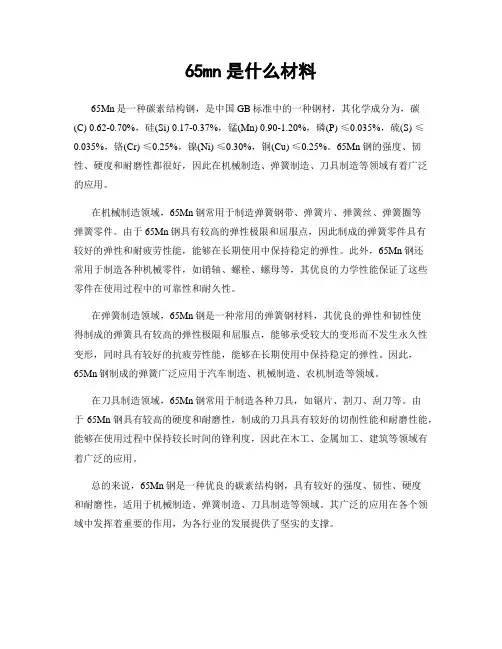 65mn 是什么材料

65Mn 是一种碳素结构钢，是中国 GB 标准中的一种钢材，其化学成分为，碳(C) 0.62-0.70%，硅(Si) 0.17-0.37%，锰(Mn) 0.90-1.20%，磷(P) ≤0.035%，硫(S) ≤0.035%，铬(Cr) ≤0.25%，镍(Ni) ≤0.30%，铜(Cu) ≤0.25%。65Mn 钢的强度、韧性、硬度和耐磨性都很好，因此在机械制造、弹簧制造、刀具制造等领域有着广泛的应用。

在机械制造领域，65Mn 钢常用于制造弹簧钢带、弹簧片、弹簧丝、弹簧圈等弹簧零件。由于 65Mn 钢具有较高的弹性极限和屈服点，因此制成的弹簧零件具有较好的弹性和耐疲劳性能，能够在长期使用中保持稳定的弹性。此外，65Mn 钢还常用于制造各种机械零件，如销轴、螺栓、螺母等，其优良的力学性能保证了这些零件在使用过程中的可靠性和耐久性。

在弹簧制造领域，65Mn 钢是一种常用的弹簧钢材料，其优良的弹性和韧性使得制成的弹簧具有较高的弹性极限和屈服点，能够承受较大的变形而不发生永久性变形，同时具有较好的抗疲劳性能，能够在长期使用中保持稳定的弹性。因此，65Mn 钢制成的弹簧广泛应用于汽车制造、机械制造、农机制造等领域。

在刀具制造领域，65Mn 钢常用于制造各种刀具，如锯片、割刀、刮刀等。由于 65Mn 钢具有较高的硬度和耐磨性，制成的刀具具有较好的切削性能和耐磨性能，能够在使用过程中保持较长时间的锋利度，因此在木工、金属加工、建筑等领域有着广泛的应用。

总的来说，65Mn 钢是一种优良的碳素结构钢，具有较好的强度、韧性、硬度和耐磨性，适用于机械制造、弹簧制造、刀具制造等领域。其广泛的应用在各个领域中发挥着重要的作用，为各行业的发展提供了坚实的支撑。